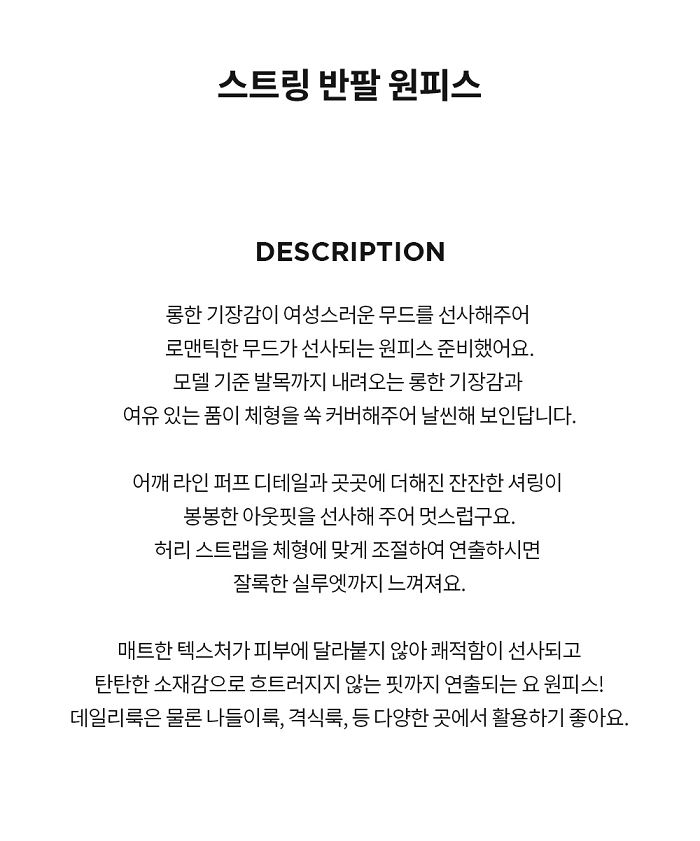 스트링 반팔 원피스

DESCRIPTION

롱한 기장감이 여성스러운 무드를 선사해주어
로맨틱한 무드가 선사되는 원피스 준비했어요.
모델 기준 발목까지 내려오는 롱한 기장감과
여유 있는 품이 체형을 쏙 커버해주어 날씬해 보인답니다.

어깨 라인 퍼프 디테일과 곳곳에 더해진 잔잔한 셔링이
봉봉한 아웃핏을 선사해 주어 멋스럽구요.
허리 스트랩을 체형에 맞게 조절하여 연출하시면
잘록한 실루엣까지 느껴져요.

매트한 텍스처가 피부에 달라붙지 않아 쾌적함이 선사되고
탄탄한 소재감으로 흐트러지지 않는 핏까지 연출되는 요 원피스!
데일리룩은 물론 나들이룩, 격식룩, 등 다양한 곳에서 활용하기 좋아요.